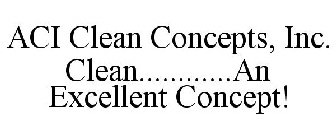 ACI Clean Concepts, Inc.
Clean............An Excellent Concept!